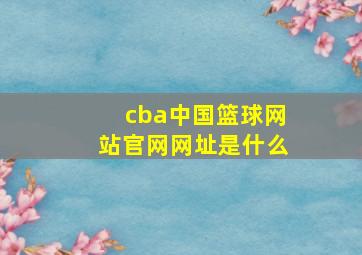 cba中国篮球网站官网网址是什么